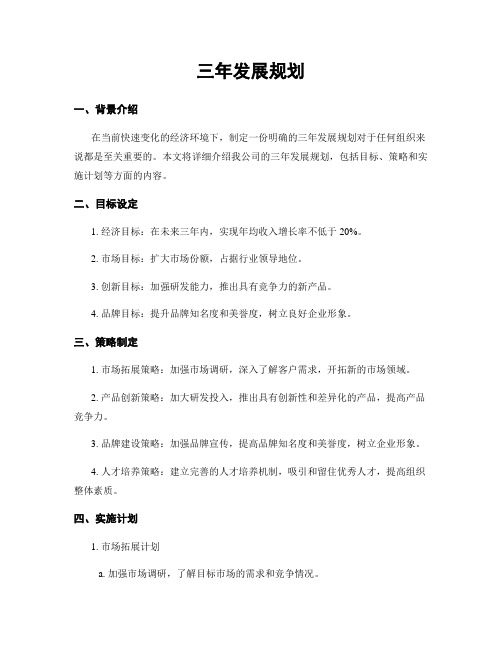 三年发展规划

一、背景介绍

在当前快速变化的经济环境下，制定一份明确的三年发展规划对于任何组织来说都是至关重要的。本文将详细介绍我公司的三年发展规划，包括目标、策略和实施计划等方面的内容。

二、目标设定

1. 经济目标：在未来三年内，实现年均收入增长率不低于 20%。

2. 市场目标：扩大市场份额，占据行业领导地位。

3. 创新目标：加强研发能力，推出具有竞争力的新产品。

4. 品牌目标：提升品牌知名度和美誉度，树立良好企业形象。

三、策略制定

1. 市场拓展策略：加强市场调研，深入了解客户需求，开拓新的市场领域。

2. 产品创新策略：加大研发投入，推出具有创新性和差异化的产品，提高产品竞争力。

3. 品牌建设策略：加强品牌宣传，提高品牌知名度和美誉度，树立企业形象。

4. 人才培养策略：建立完善的人才培养机制，吸引和留住优秀人才，提高组织整体素质。

四、实施计划

1. 市场拓展计划

a. 加强市场调研，了解目标市场的需求和竞争情况。